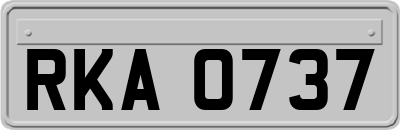 RKA 0737